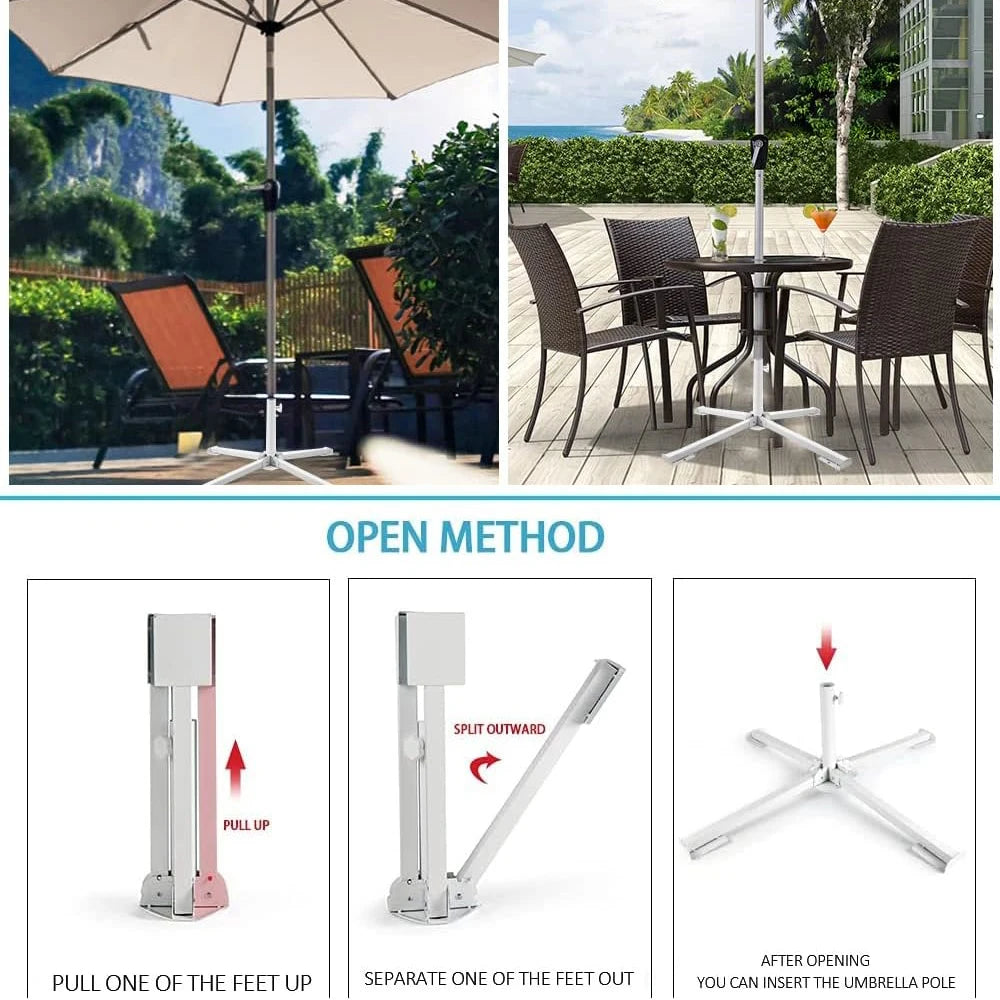 OPEN METHOD

PULL UP

PULL ONE OF THE FEET UP

SPLIT OUTWARD

SEPARATE ONE OF THE FEET OUT

AFTER OPENING
YOU CAN INSERT THE UMBRELLA POLE